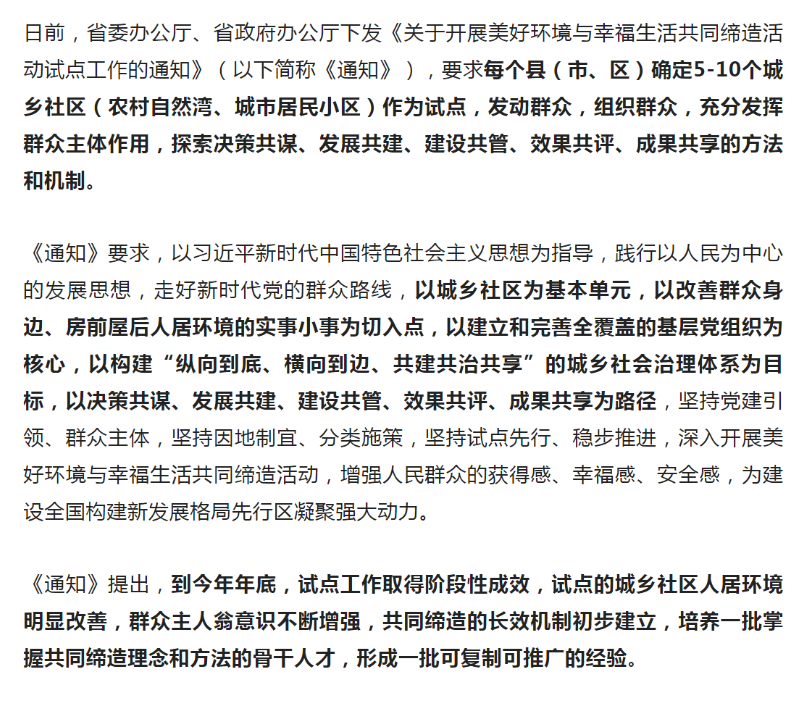 日前，省委办公厅、省政府办公厅下发《关于开展美好环境与幸福生活共同缔造活动试点工作的通知》（以下简称《通知》），要求每个县（市、区）确定5-10个城乡社区（农村自然湾、城市居民小区）作为试点，发动群众，组织群众，充分发挥群众主体作用，探索决策共谋、发展共建、建设共管、效果共评、成果共享的方法和机制。

《通知》要求，以习近平新时代中国特色社会主义思想为指导，践行以人民为中心的发展思想，走好新时代党的群众路线，以城乡社区为基本单元，以改善群众身边、房前屋后人居环境的实事小事为切入点，以建立和完善全覆盖的基层党组织为核心，以构建“纵向到底、横向到边、共建共治共享”的城乡社会治理体系为目标，以决策共谋、发展共建、建设共管、效果共评、成果共享为路径，坚持党建引领、群众主体，坚持因地制宜、分类施策，坚持试点先行、稳步推进，深入开展美好环境与幸福生活共同缔造活动，增强人民群众的获得感、幸福感、安全感，为建设全国构建新发展格局先行区凝聚强大动力。

《通知》提出，到今年年底，试点工作取得阶段性成效，试点的城乡社区人居环境明显改善，群众主人翁意识不断增强，共同缔造的长效机制初步建立，培养一批掌握共同缔造理念和方法的骨干人才，形成一批可复制可推广的经验。